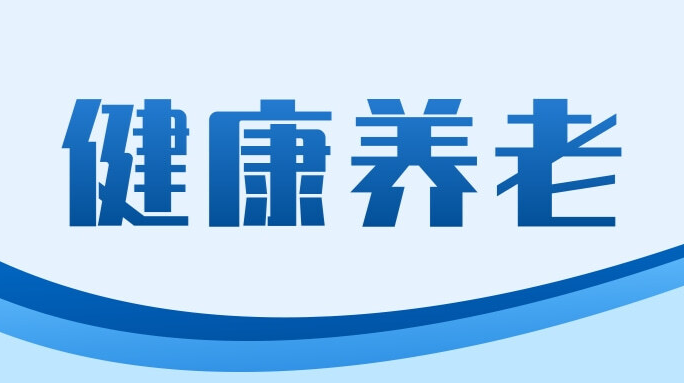 健康养老